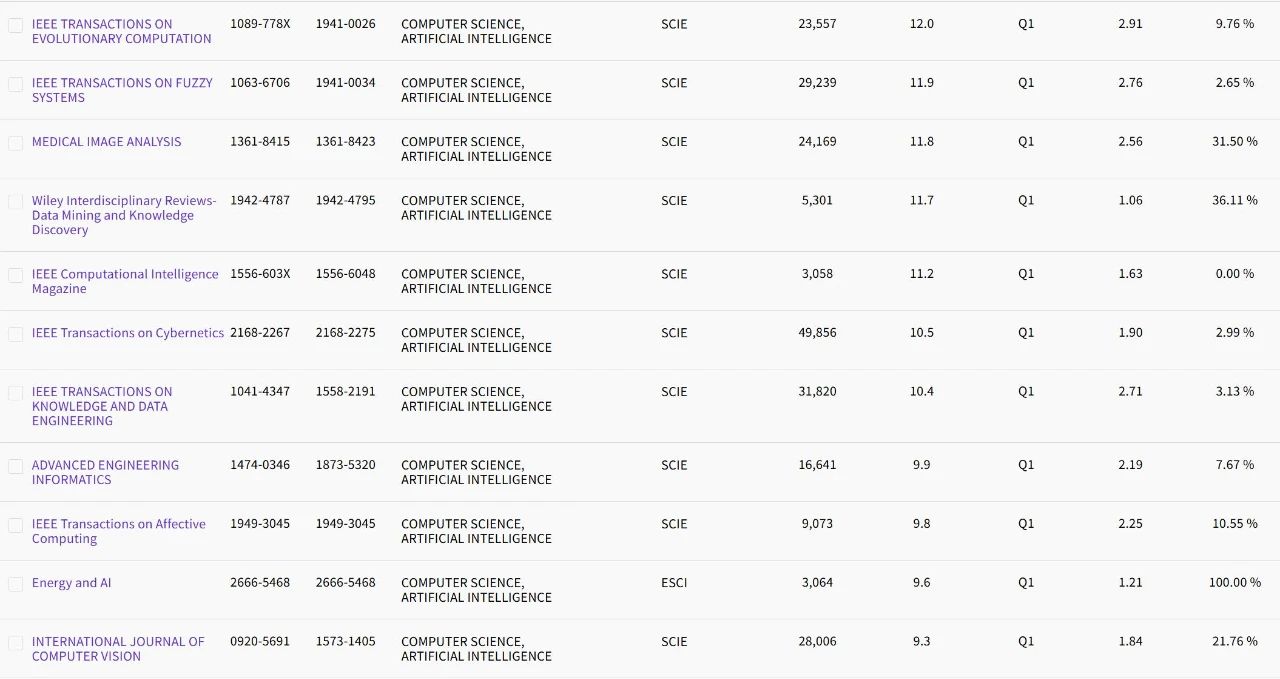 | | | | | | | | | | |
|---|---|---|---|---|---|---|---|---|---|
| IEEE TRANSACTIONS ON EVOLUTIONARY COMPUTATION | 1089-778X | 1941-0026 | COMPUTER SCIENCE, ARTIFICIAL INTELLIGENCE | SCIE | 23,557 | 12.0 | Q1 | 2.91 | 9.76 % |
| IEEE TRANSACTIONS ON FUZZY SYSTEMS | 1063-6706 | 1941-0034 | COMPUTER SCIENCE, ARTIFICIAL INTELLIGENCE | SCIE | 29,239 | 11.9 | Q1 | 2.76 | 2.65 % |
| MEDICAL IMAGE ANALYSIS | 1361-8415 | 1361-8423 | COMPUTER SCIENCE, ARTIFICIAL INTELLIGENCE | SCIE | 24,169 | 11.8 | Q1 | 2.56 | 31.50 % |
| Wiley Interdisciplinary Reviews-Data Mining and Knowledge Discovery | 1942-4787 | 1942-4795 | COMPUTER SCIENCE, ARTIFICIAL INTELLIGENCE | SCIE | 5,301 | 11.7 | Q1 | 1.06 | 36.11 % |
| IEEE Computational Intelligence Magazine | 1556-603X | 1556-6048 | COMPUTER SCIENCE, ARTIFICIAL INTELLIGENCE | SCIE | 3,058 | 11.2 | Q1 | 1.63 | 0.00 % |
| IEEE Transactions on Cybernetics | 2168-2267 | 2168-2275 | COMPUTER SCIENCE, ARTIFICIAL INTELLIGENCE | SCIE | 49,856 | 10.5 | Q1 | 1.90 | 2.99 % |
| IEEE TRANSACTIONS ON KNOWLEDGE AND DATA ENGINEERING | 1041-4347 | 1558-2191 | COMPUTER SCIENCE, ARTIFICIAL INTELLIGENCE | SCIE | 31,820 | 10.4 | Q1 | 2.71 | 3.13 % |
| ADVANCED ENGINEERING INFORMATICS | 1474-0346 | 1873-5320 | COMPUTER SCIENCE, ARTIFICIAL INTELLIGENCE | SCIE | 16,641 | 9.9 | Q1 | 2.19 | 7.67 % |
| IEEE Transactions on Affective Computing | 1949-3045 | 1949-3045 | COMPUTER SCIENCE, ARTIFICIAL INTELLIGENCE | SCIE | 9,073 | 9.8 | Q1 | 2.25 | 10.55 % |
| Energy and AI | 2666-5468 | 2666-5468 | COMPUTER SCIENCE, ARTIFICIAL INTELLIGENCE | ESCI | 3,064 | 9.6 | Q1 | 1.21 | 100.00 % |
| INTERNATIONAL JOURNAL OF COMPUTER VISION | 0920-5691 | 1573-1405 | COMPUTER SCIENCE, ARTIFICIAL INTELLIGENCE | SCIE | 28,006 | 9.3 | Q1 | 1.84 | 21.76 % |